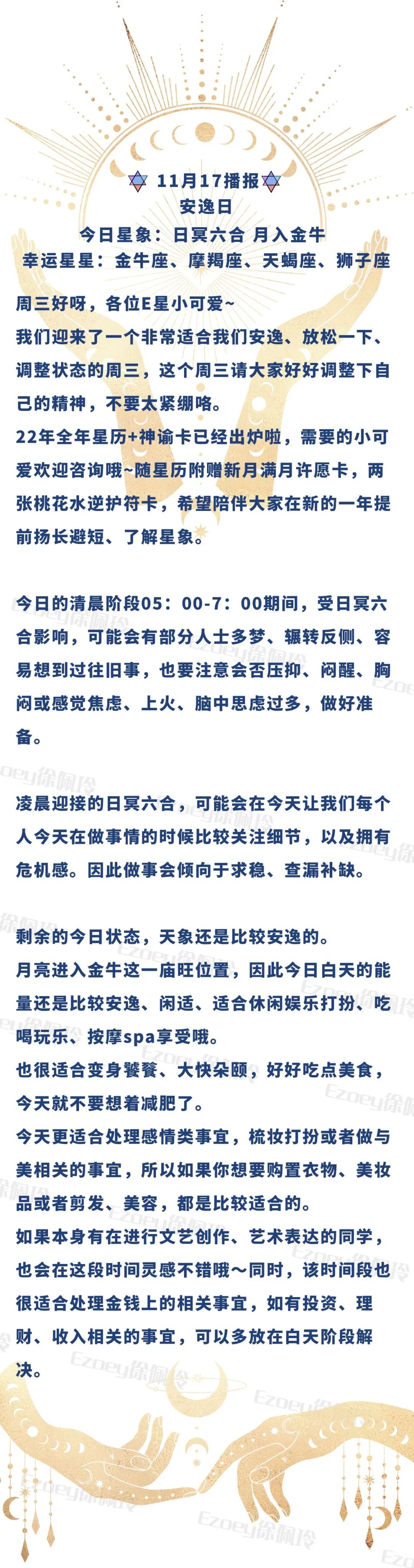 11月17播报
安逸日
今日星象：日冥六合 月入金牛
幸运星星：金牛座、摩羯座、天蝎座、狮子座

周三好呀，各位E星小可爱~
我们迎来了一个非常适合我们安逸、放松一下、调整状态的周三，这个周三请大家好好调整下自己的精神，不要太紧绷咯。
22年全年星历+神谕卡已经出炉啦，需要的小可爱欢迎咨询哦~随星历附赠新月满月许愿卡，两张桃花水逆护符卡，希望陪伴大家在新的一年提前扬长避短、了解星象。

今日的清晨阶段05：00-7：00期间，受日冥六合影响，可能会有部分人士多梦、辗转反侧、容易想到过往旧事，也要注意会否压抑、闷醒、胸闷或感觉焦虑、上火、脑中思虑过多，做好准备。

凌晨迎接的日冥六合，可能会在今天让我们每个人今天在做事情的时候比较关注细节，以及拥有危机感。因此做事会倾向于求稳、查漏补缺。

剩余的今日状态，天象还是比较安逸的。
月亮进入金牛这一庙旺位置，因此今日白天的能量还是比较安逸、闲适、适合休闲娱乐打扮、吃喝玩乐、按摩spa享受哦。
也很适合变身饕餮、大快朵颐，好好吃点美食，今天就不要想着减肥了。
今天更适合处理感情类事宜，梳妆打扮或者做与美相关的事宜，所以如果你想要购置衣物、美妆品或者剪发、美容，都是比较适合的。
如果本身有在进行文艺创作、艺术表达的同学，也会在这段时间灵感不错哦～同时，该时间段也很适合处理金钱上的相关事宜，如有投资、理财、收入相关的事宜，可以多放在白天阶段解决。

Ezoey徐佩玲